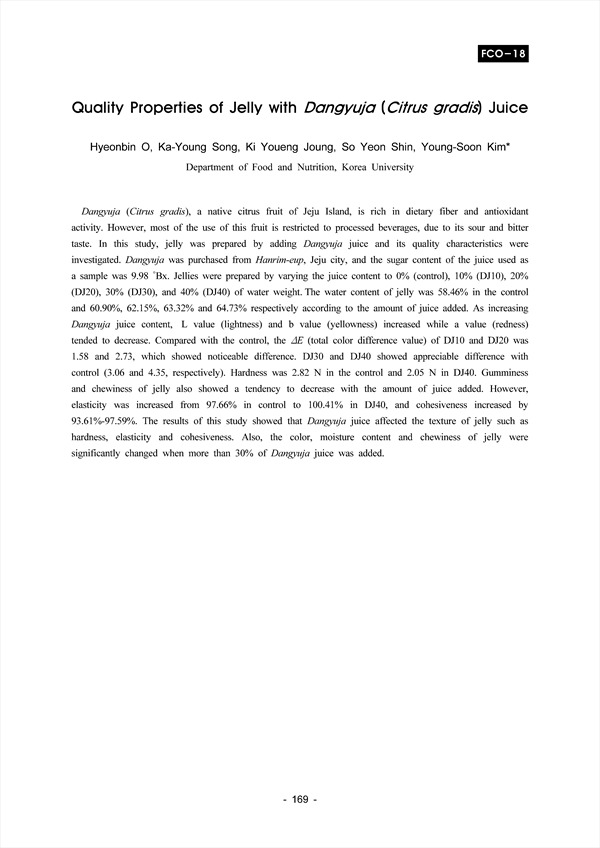 FCO-18

Quality Properties of Jelly with Dangyuja (Citrus gradis) Juice

Hyeonbin O, Ka-Young Song, Ki Youeng Joung, So Yeon Shin, Young-Soon Kim*

Department of Food and Nutrition, Korea University

Dangyuja (Citrus gradis), a native citrus fruit of Jeju Island, is rich in dietary fiber and antioxidant activity. However, most of the use of this fruit is restricted to processed beverages, due to its sour and bitter taste. In this study, jelly was prepared by adding Dangyuja juice and its quality characteristics were investigated. Dangyuja was purchased from Hanrim-eup, Jeju city, and the sugar content of the juice used as a sample was 9.98 °Bx. Jellies were prepared by varying the juice content to 0% (control), 10% (DJ10), 20% (DJ20), 30% (DJ30), and 40% (DJ40) of water weight. The water content of jelly was 58.46% in the control and 60.90%, 62.15%, 63.32% and 64.73% respectively according to the amount of juice added. As increasing Dangyuja juice content, L value (lightness) and b value (yellowness) increased while a value (redness) tended to decrease. Compared with the control, the $\Delta E$ (total color difference value) of DJ10 and DJ20 was 1.58 and 2.73, which showed noticeable difference. DJ30 and DJ40 showed appreciable difference with control (3.06 and 4.35, respectively). Hardness was 2.82 N in the control and 2.05 N in DJ40. Gumminess and chewiness of jelly also showed a tendency to decrease with the amount of juice added. However, elasticity was increased from 97.66% in control to 100.41% in DJ40, and cohesiveness increased by 93.61%-97.59%. The results of this study showed that Dangyuja juice affected the texture of jelly such as hardness, elasticity and cohesiveness. Also, the color, moisture content and chewiness of jelly were significantly changed when more than 30% of Dangyuja juice was added.

- 169 -